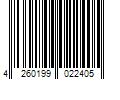 4 260199 022405